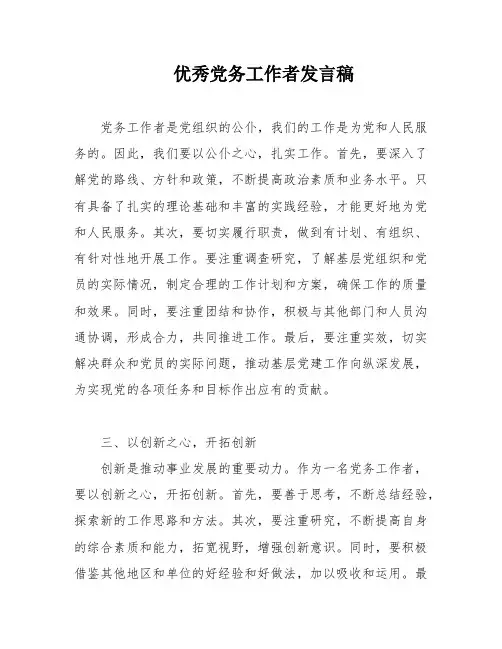 优秀党务工作者发言稿

党务工作者是党组织的公仆，我们的工作是为党和人民服务的。因此，我们要以公仆之心，扎实工作。首先，要深入了解党的路线、方针和政策，不断提高政治素质和业务水平。只有具备了扎实的理论基础和丰富的实践经验，才能更好地为党和人民服务。其次，要切实履行职责，做到有计划、有组织、有针对性地开展工作。要注重调查研究，了解基层党组织和党员的实际情况，制定合理的工作计划和方案，确保工作的质量和效果。同时，要注重团结和协作，积极与其他部门和人员沟通协调，形成合力，共同推进工作。最后，要注重实效，切实解决群众和党员的实际问题，推动基层党建工作向纵深发展，为实现党的各项任务和目标作出应有的贡献。

三、以创新之心，开拓创新

创新是推动事业发展的重要动力。作为一名党务工作者，要以创新之心，开拓创新。首先，要善于思考，不断总结经验，探索新的工作思路和方法。其次，要注重研究，不断提高自身的综合素质和能力，拓宽视野，增强创新意识。同时，要积极借鉴其他地区和单位的好经验和好做法，加以吸收和运用。最